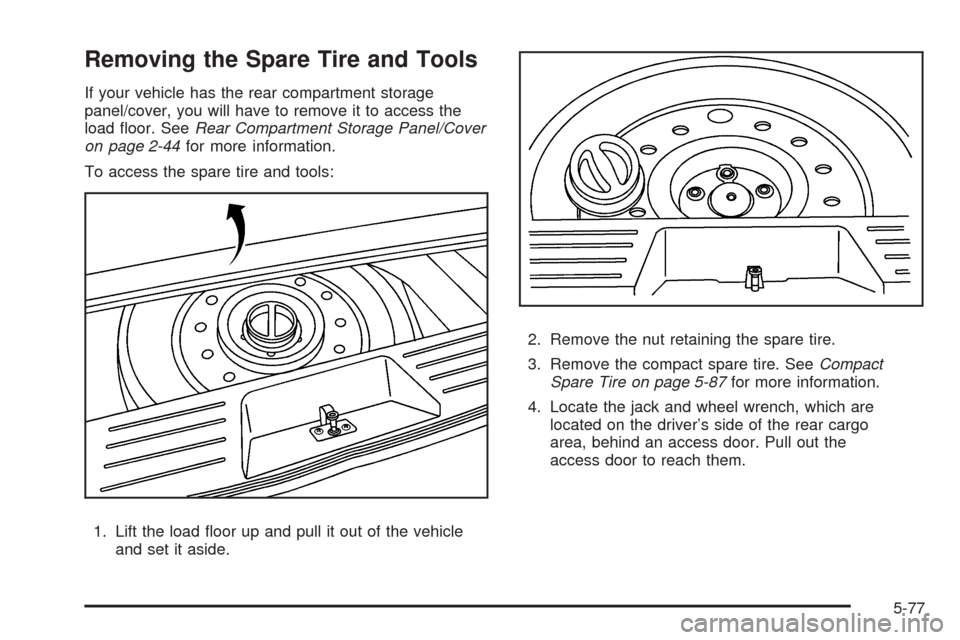 Removing the Spare Tire and Tools

If your vehicle has the rear compartment storage panel/cover, you will have to remove it to access the load floor. See Rear Compartment Storage Panel/Cover on page 2-44 for more information.

To access the spare tire and tools:

1. Lift the load floor up and pull it out of the vehicle and set it aside.

2. Remove the nut retaining the spare tire.

3. Remove the compact spare tire. See Compact Spare Tire on page 5-87 for more information.

4. Locate the jack and wheel wrench, which are located on the driver's side of the rear cargo area, behind an access door. Pull out the access door to reach them.

5-77

carmanualsonline.info